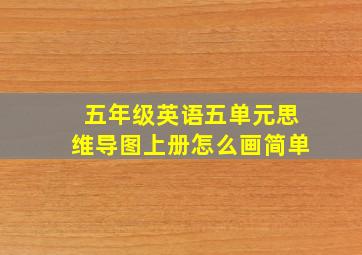 五年级英语五单元思维导图上册怎么画简单